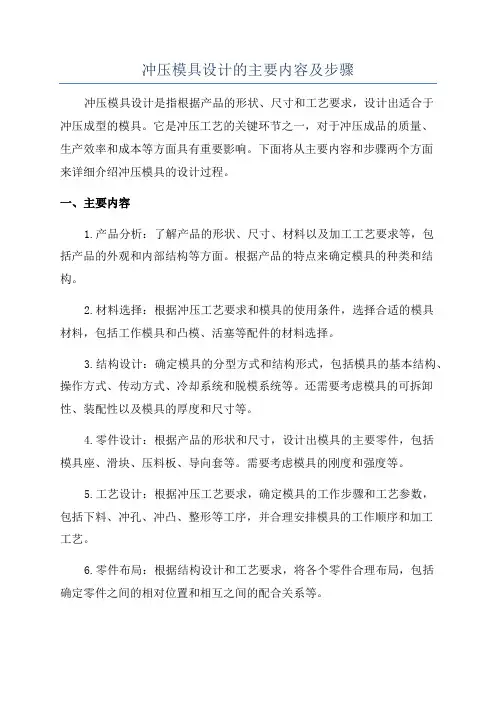 冲压模具设计的主要内容及步骤

冲压模具设计是指根据产品的形状、尺寸和工艺要求，设计出适合于冲压成型的模具。它是冲压工艺的关键环节之一，对于冲压成品的质量、生产效率和成本等方面具有重要影响。下面将从主要内容和步骤两个方面来详细介绍冲压模具的设计过程。

一、主要内容

1.产品分析：了解产品的形状、尺寸、材料以及加工工艺要求等，包括产品的外观和内部结构等方面。根据产品的特点来确定模具的种类和结构。

2.材料选择：根据冲压工艺要求和模具的使用条件，选择合适的模具材料，包括工作模具和凸模、活塞等配件的材料选择。

3.结构设计：确定模具的分型方式和结构形式，包括模具的基本结构、操作方式、传动方式、冷却系统和脱模系统等。还需要考虑模具的可拆卸性、装配性以及模具的厚度和尺寸等。

4.零件设计：根据产品的形状和尺寸，设计出模具的主要零件，包括模具座、滑块、压料板、导向套等。需要考虑模具的刚度和强度等。

5.工艺设计：根据冲压工艺要求，确定模具的工作步骤和工艺参数，包括下料、冲孔、冲凸、整形等工序，并合理安排模具的工作顺序和加工工艺。

6.零件布局：根据结构设计和工艺要求，将各个零件合理布局，包括确定零件之间的相对位置和相互之间的配合关系等。